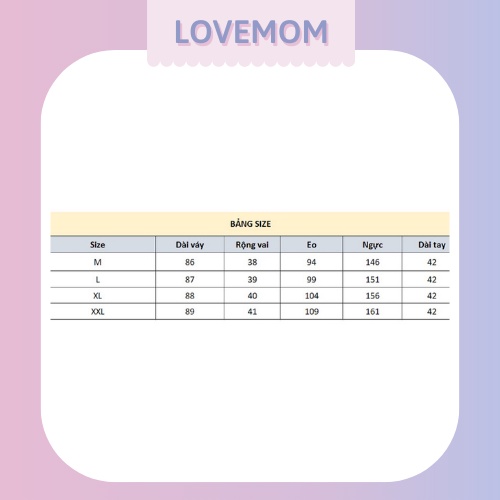 LOVEMOM

BẢNG SIZE

| Size | Dài váy | Rộng vai | Eo | Ngực | Dài tay |
|---|---|---|---|---|---|
| M | 86 | 38 | 94 | 146 | 42 |
| L | 87 | 39 | 99 | 151 | 42 |
| XL | 88 | 40 | 104 | 156 | 42 |
| XXL | 89 | 41 | 109 | 161 | 42 |